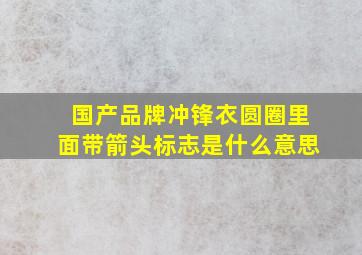 国产品牌冲锋衣圆圈里面带箭头标志是什么意思